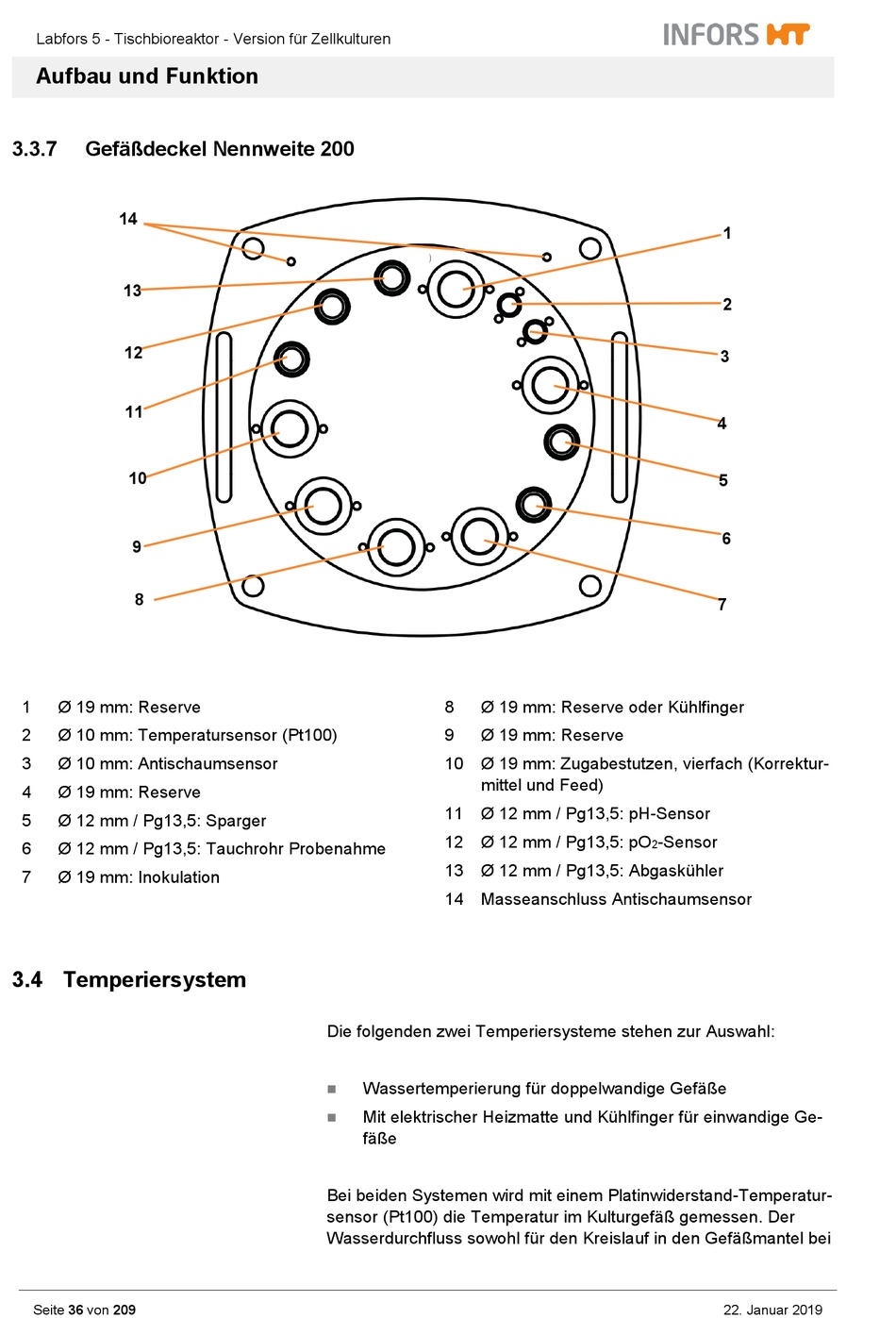 Labfors 5 - Tischbioreaktor - Version für Zellkulturen

INFORS HT

Aufbau und Funktion

3.3.7 Gefäßdeckel Nennweite 200

14
13
12
11
10
9
8
1
2
3
4
5
6
7

1 Ø 19 mm: Reserve
2 Ø 10 mm: Temperatursensor (Pt100)
3 Ø 10 mm: Antischaumsensor
4 Ø 19 mm: Reserve
5 Ø 12 mm / Pg13,5: Sparger
6 Ø 12 mm / Pg13,5: Tauchrohr Probenahme
7 Ø 19 mm: Inokulation

8 Ø 19 mm: Reserve oder Kühlfinger
9 Ø 19 mm: Reserve
10 Ø 19 mm: Zugabestutzen, vierfach (Korrekturmittel und Feed)
11 Ø 12 mm / Pg13,5: pH-Sensor
12 Ø 12 mm / Pg13,5: $pO_2$-Sensor
13 Ø 12 mm / Pg13,5: Abgaskühler
14 Masseanschluss Antischaumsensor

3.4 Temperiersystem

Die folgenden zwei Temperiersysteme stehen zur Auswahl:

■ Wassertemperierung für doppelwandige Gefäße
■ Mit elektrischer Heizmatte und Kühlfinger für einwandige Gefäße

Bei beiden Systemen wird mit einem Platinwiderstand-Temperatursensor (Pt100) die Temperatur im Kulturgefäß gemessen. Der Wasserdurchfluss sowohl für den Kreislauf in den Gefäßmantel bei

Seite 36 von 209

22. Januar 2019